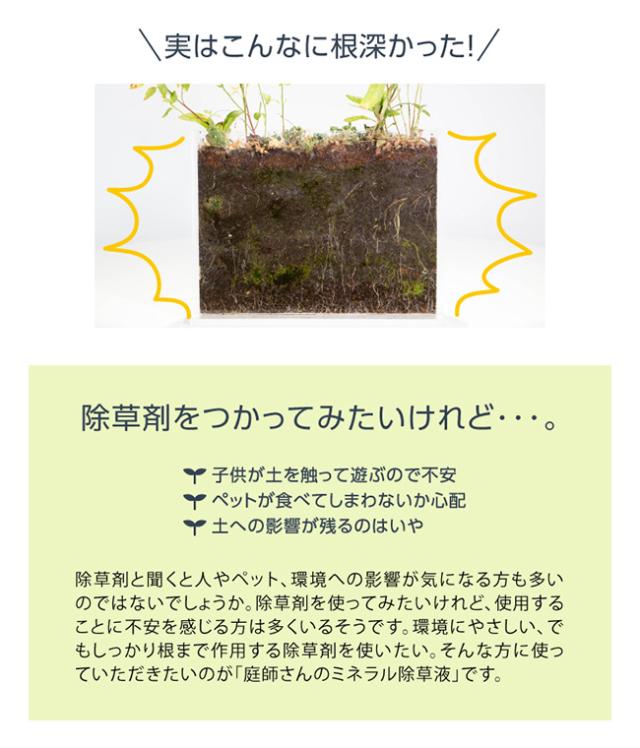 \実はこんなに根深かった!/

除草剤をつかってみたいけれど･･･。

子供が土を触って遊ぶので不安
ペットが食べてしまわないか心配
土への影響が残るのはいや

除草剤と聞くと人やペット、環境への影響が気になる方も多いのではないでしょうか。除草剤を使ってみたいけれど、使用することに不安を感じる方は多くいるそうです。環境にやさしい、でもしっかり根まで作用する除草剤を使いたい。そんな方に使っていただきたいのが「庭師さんのミネラル除草液」です。